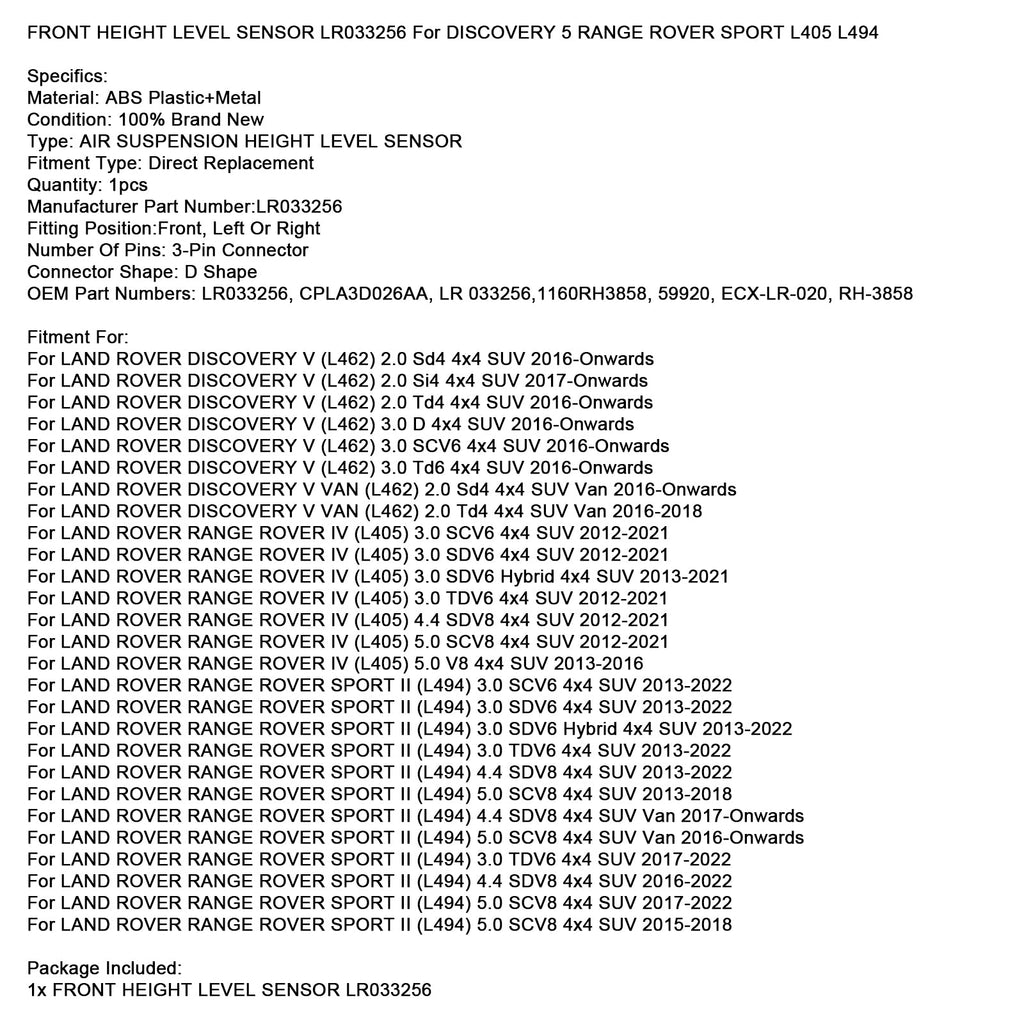 FRONT HEIGHT LEVEL SENSOR LR033256 For DISCOVERY 5 RANGE ROVER SPORT L405 L494

Specifics:
Material: ABS Plastic+Metal
Condition: 100% Brand New
Type: AIR SUSPENSION HEIGHT LEVEL SENSOR
Fitment Type: Direct Replacement
Quantity: 1pcs
Manufacturer Part Number:LR033256
Fitting Position:Front, Left Or Right
Number Of Pins: 3-Pin Connector
Connector Shape: D Shape
OEM Part Numbers: LR033256, CPLA3D026AA, LR 033256,1160RH3858, 59920, ECX-LR-020, RH-3858

Fitment For:
For LAND ROVER DISCOVERY V (L462) 2.0 Sd4 4x4 SUV 2016-Onwards
For LAND ROVER DISCOVERY V (L462) 2.0 Si4 4x4 SUV 2017-Onwards
For LAND ROVER DISCOVERY V (L462) 2.0 Td4 4x4 SUV 2016-Onwards
For LAND ROVER DISCOVERY V (L462) 3.0 D 4x4 SUV 2016-Onwards
For LAND ROVER DISCOVERY V (L462) 3.0 SCV6 4x4 SUV 2016-Onwards
For LAND ROVER DISCOVERY V (L462) 3.0 Td6 4x4 SUV 2016-Onwards
For LAND ROVER DISCOVERY V VAN (L462) 2.0 Sd4 4x4 SUV Van 2016-Onwards
For LAND ROVER DISCOVERY V VAN (L462) 2.0 Td4 4x4 SUV Van 2016-2018
For LAND ROVER RANGE ROVER IV (L405) 3.0 SCV6 4x4 SUV 2012-2021
For LAND ROVER RANGE ROVER IV (L405) 3.0 SDV6 4x4 SUV 2012-2021
For LAND ROVER RANGE ROVER IV (L405) 3.0 SDV6 Hybrid 4x4 SUV 2013-2021
For LAND ROVER RANGE ROVER IV (L405) 3.0 TDV6 4x4 SUV 2012-2021
For LAND ROVER RANGE ROVER IV (L405) 4.4 SDV8 4x4 SUV 2012-2021
For LAND ROVER RANGE ROVER IV (L405) 5.0 SCV8 4x4 SUV 2012-2021
For LAND ROVER RANGE ROVER IV (L405) 5.0 V8 4x4 SUV 2013-2016
For LAND ROVER RANGE ROVER SPORT II (L494) 3.0 SCV6 4x4 SUV 2013-2022
For LAND ROVER RANGE ROVER SPORT II (L494) 3.0 SDV6 4x4 SUV 2013-2022
For LAND ROVER RANGE ROVER SPORT II (L494) 3.0 SDV6 Hybrid 4x4 SUV 2013-2022
For LAND ROVER RANGE ROVER SPORT II (L494) 3.0 TDV6 4x4 SUV 2013-2022
For LAND ROVER RANGE ROVER SPORT II (L494) 4.4 SDV8 4x4 SUV 2013-2022
For LAND ROVER RANGE ROVER SPORT II (L494) 5.0 SCV8 4x4 SUV 2013-2018
For LAND ROVER RANGE ROVER SPORT II (L494) 4.4 SDV8 4x4 SUV Van 2017-Onwards
For LAND ROVER RANGE ROVER SPORT II (L494) 5.0 SCV8 4x4 SUV Van 2016-Onwards
For LAND ROVER RANGE ROVER SPORT II (L494) 3.0 TDV6 4x4 SUV 2017-2022
For LAND ROVER RANGE ROVER SPORT II (L494) 4.4 SDV8 4x4 SUV 2016-2022
For LAND ROVER RANGE ROVER SPORT II (L494) 5.0 SCV8 4x4 SUV 2017-2022
For LAND ROVER RANGE ROVER SPORT II (L494) 5.0 SCV8 4x4 SUV 2015-2018

Package Included:
1x FRONT HEIGHT LEVEL SENSOR LR033256